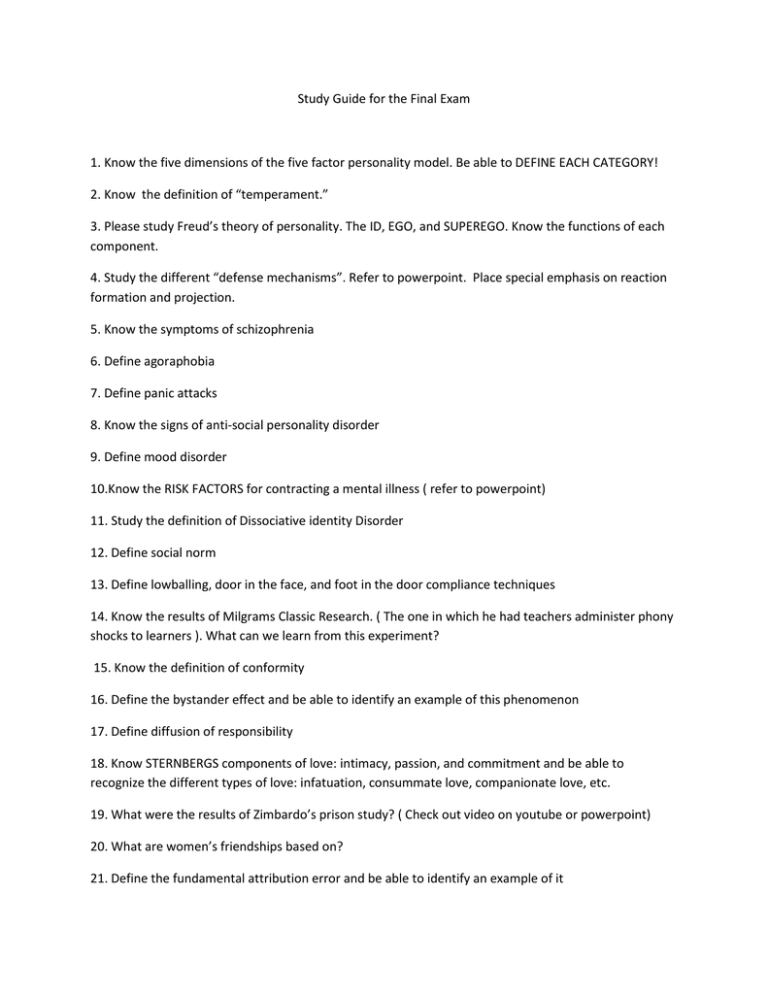 Study Guide for the Final Exam

1. Know the five dimensions of the five factor personality model. Be able to DEFINE EACH CATEGORY!

2. Know  the definition of “temperament.”

3. Please study Freud’s theory of personality. The ID, EGO, and SUPEREGO. Know the functions of each component.

4. Study the different “defense mechanisms”. Refer to powerpoint.  Place special emphasis on reaction formation and projection.

5. Know the symptoms of schizophrenia

6. Define agoraphobia

7. Define panic attacks

8. Know the signs of anti-social personality disorder

9. Define mood disorder

10.Know the RISK FACTORS for contracting a mental illness ( refer to powerpoint)

11. Study the definition of Dissociative identity Disorder

12. Define social norm

13. Define lowballing, door in the face, and foot in the door compliance techniques

14. Know the results of Milgrams Classic Research. ( The one in which he had teachers administer phony shocks to learners ). What can we learn from this experiment?

15. Know the definition of conformity

16. Define the bystander effect and be able to identify an example of this phenomenon

17. Define diffusion of responsibility

18. Know STERNBERGS components of love: intimacy, passion, and commitment and be able to recognize the different types of love: infatuation, consummate love, companionate love, etc.

19. What were the results of Zimbardo’s prison study? ( Check out video on youtube or powerpoint)

20. What are women’s friendships based on?

21. Define the fundamental attribution error and be able to identify an example of it